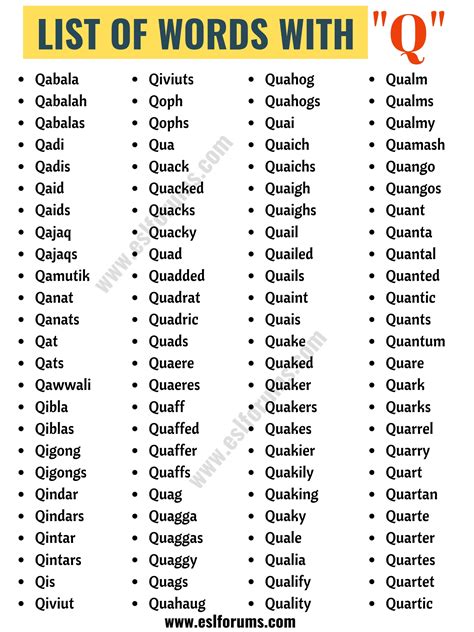 LIST OF WORDS WITH "Q"

- Qabala
- Qabalah
- Qabalas
- Qadi
- Qadis
- Qaid
- Qaids
- Qajaq
- Qajaqs
- Qamutik
- Qanat
- Qanats
- Qat
- Qats
- Qawwali
- Qibla
- Qiblas
- Qigong
- Qigongs
- Qindar
- Qindars
- Qintar
- Qintars
- Qis
- Qiviut

- Qiviuts
- Qoph
- Qophs
- Qua
- Quack
- Quacked
- Quacks
- Quacky
- Quad
- Quadded
- Quadrat
- Quadric
- Quads
- Quaere
- Quaeres
- Quaff
- Quaffed
- Quaffer
- Quaffs
- Quag
- Quagga
- Quaggas
- Quaggy
- Quags
- Quahaug

- Quahog
- Quahogs
- Quai
- Quaich
- Quaichs
- Quaigh
- Quaighs
- Quail
- Quailed
- Quails
- Quaint
- Quais
- Quake
- Quaked
- Quaker
- Quakers
- Quakes
- Quakier
- Quakily
- Quaking
- Quaky
- Quale
- Qualia
- Qualify
- Quality

- Qualm
- Qualms
- Qualmy
- Quamash
- Quango
- Quangos
- Quant
- Quanta
- Quantal
- Quanted
- Quantic
- Quants
- Quantum
- Quare
- Quark
- Quarks
- Quarrel
- Quarry
- Quart
- Quartan
- Quarte
- Quarter
- Quartes
- Quartet
- Quartic

www.eslforums.com
www.eslforums.com
www.eslforums.com